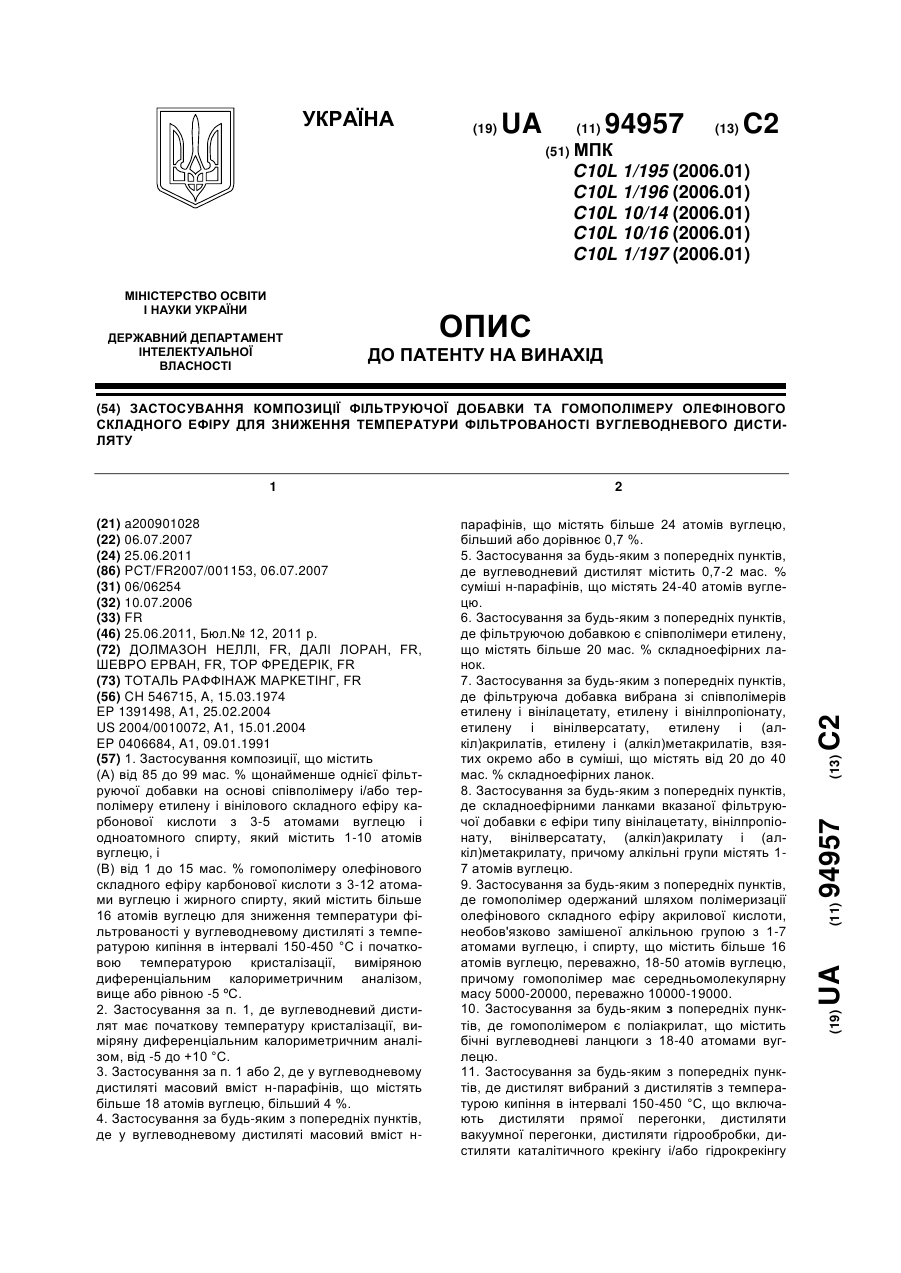 УКРАЇНА

(19) UA (11) 94957 (13) C2

(51) МПК
C10L 1/195 (2006.01)
C10L 1/196 (2006.01)
C10L 10/14 (2006.01)
C10L 10/16 (2006.01)
C10L 1/197 (2006.01)

МІНІСТЕРСТВО ОСВІТИ І НАУКИ УКРАЇНИ

ДЕРЖАВНИЙ ДЕПАРТАМЕНТ ІНТЕЛЕКТУАЛЬНОЇ ВЛАСНОСТІ

ОПИС
ДО ПАТЕНТУ НА ВИНАХІД

(54) ЗАСТОСУВАННЯ КОМПОЗИЦІЇ ФІЛЬТРУЮЧОЇ ДОБАВКИ ТА ГОМОПОЛІМЕРУ ОЛЕФІНОВОГО СКЛАДНОГО ЕФІРУ ДЛЯ ЗНИЖЕННЯ ТЕМПЕРАТУРИ ФІЛЬТРОВАНОСТІ ВУГЛЕВОДНЕВОГО ДИСТИЛЯТУ

1

(21) a200901028
(22) 06.07.2007
(24) 25.06.2011
(86) PCT/FR2007/001153, 06.07.2007
(31) 06/06254
(32) 10.07.2006
(33) FR
(46) 25.06.2011, Бюл.№ 12, 2011 р.
(72) ДОЛМАЗОН НЕЛЛІ, FR, ДАЛІ ЛОРАН, FR, ШЕВРО ЕРВАН, FR, ТОР ФРЕДЕРІК, FR
(73) ТОТАЛЬ РАФФІНАЖ МАРКЕТІНГ, FR
(56) CH 546715, A, 15.03.1974
EP 1391498, A1, 25.02.2004
US 2004/0010072, A1, 15.01.2004
EP 0406684, A1, 09.01.1991
(57) 1. Застосування композиції, що містить
(А) від 85 до 99 мас. % щонайменше однієї фільтруючої добавки на основі співполімеру і/або терполімеру етилену і вінілового складного ефіру карбонової кислоти з 3-5 атомами вуглецю і одноатомного спирту, який містить 1-10 атомів вуглецю, і
(В) від 1 до 15 мас. % гомополімеру олефінового складного ефіру карбонової кислоти з 3-12 атомами вуглецю і жирного спирту, який містить більше 16 атомів вуглецю для зниження температури фільтрованості у вуглеводневому дистиляті з температурою кипіння в інтервалі 150-450 °С і початковою температурою кристалізації, виміряною диференціальним калориметричним аналізом, вище або рівною -5 ºС.
2. Застосування за п. 1, де вуглеводневий дистилят має початкову температуру кристалізації, виміряну диференціальним калориметричним аналізом, від -5 до +10 °С.
3. Застосування за п. 1 або 2, де у вуглеводневому дистиляті масовий вміст н-парафінів, що містять більше 18 атомів вуглецю, більший 4 %.
4. Застосування за будь-яким з попередніх пунктів, де у вуглеводневому дистиляті масовий вміст н-

2

парафінів, що містять більше 24 атомів вуглецю, більший або дорівнює 0,7 %.
5. Застосування за будь-яким з попередніх пунктів, де вуглеводневий дистилят містить 0,7-2 мас. % суміші н-парафінів, що містять 24-40 атомів вуглецю.
6. Застосування за будь-яким з попередніх пунктів, де фільтруючою добавкою є співполімери етилену, що містять більше 20 мас. % складноефірних ланок.
7. Застосування за будь-яким з попередніх пунктів, де фільтруюча добавка вибрана зі співполімерів етилену і вінілацетату, етилену і вінілпропіонату, етилену і вінілверсатату, етилену і (алкіл)акрилатів, етилену і (алкіл)метакрилатів, взятих окремо або в суміші, що містять від 20 до 40 мас. % складноефірних ланок.
8. Застосування за будь-яким з попередніх пунктів, де складноефірними ланками вказаної фільтруючої добавки є ефіри типу вінілацетату, вінілпропіонату, вінілверсатату, (алкіл)акрилату і (алкіл)метакрилату, причому алкільні групи містять 1-7 атомів вуглецю.
9. Застосування за будь-яким з попередніх пунктів, де гомополімер одержаний шляхом полімеризації олефінового складного ефіру акрилової кислоти, необов'язково заміщеної алкільною групою з 1-7 атомами вуглецю, і спирту, що містить більше 16 атомів вуглецю, переважно, 18-50 атомів вуглецю, причому гомополімер має середньомолекулярну масу 5000-20000, переважно 10000-19000.
10. Застосування за будь-яким з попередніх пунктів, де гомополімером є поліакрилат, що містить бічні вуглеводневі ланцюги з 18-40 атомами вуглецю.
11. Застосування за будь-яким з попередніх пунктів, де дистилят вибраний з дистилятів з температурою кипіння в інтервалі 150-450 °С, що включають дистиляти прямої перегонки, дистиляти вакуумної перегонки, дистиляти гідрообробки, дистиляти каталітичного крекінгу і/або гідрокрекінгу

(19) UA (11) 94957 (13) C2